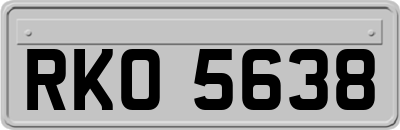 RKO 5638